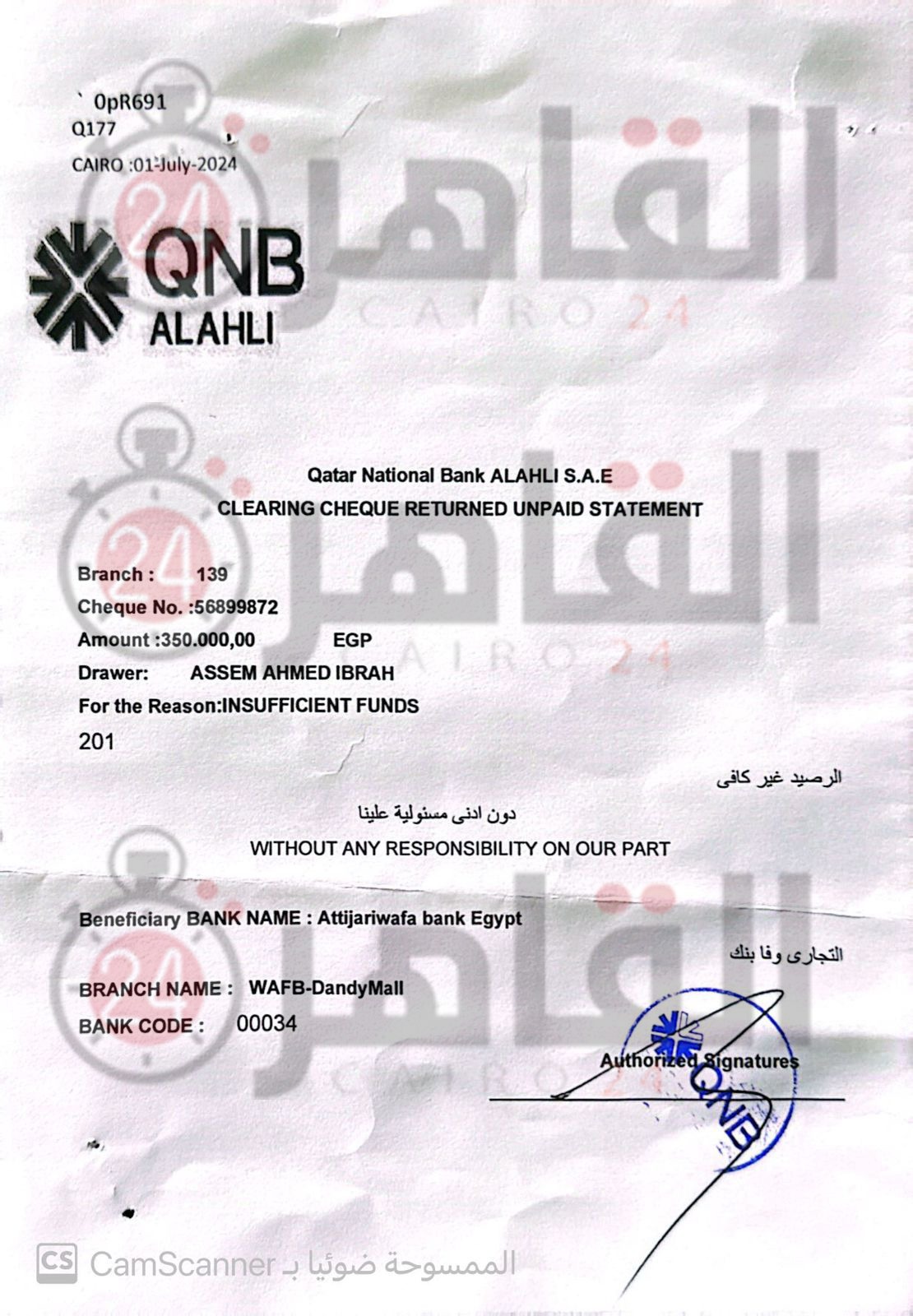 ` 0pR691
Q177
CAIRO :01-July-2024

QNB ALAHLI

القاهرة 24 CAIRO 24

Qatar National Bank ALAHLI S.A.E
CLEARING CHEQUE RETURNED UNPAID STATEMENT

Branch : 139
Cheque No. :56899872
Amount :350.000,00 EGP
Drawer: ASSEM AHMED IBRAH
For the Reason:INSUFFICIENT FUNDS
201

الرصيد غير كافى

دون ادنى مسئولية علينا
WITHOUT ANY RESPONSIBILITY ON OUR PART

Beneficiary BANK NAME : Attijariwafa bank Egypt

التجارى وفا بنك

BRANCH NAME : WAFB-DandyMall
BANK CODE : 00034

Authorized Signatures

QNB

CS CamScanner الممسوحة ضوئيا بـ